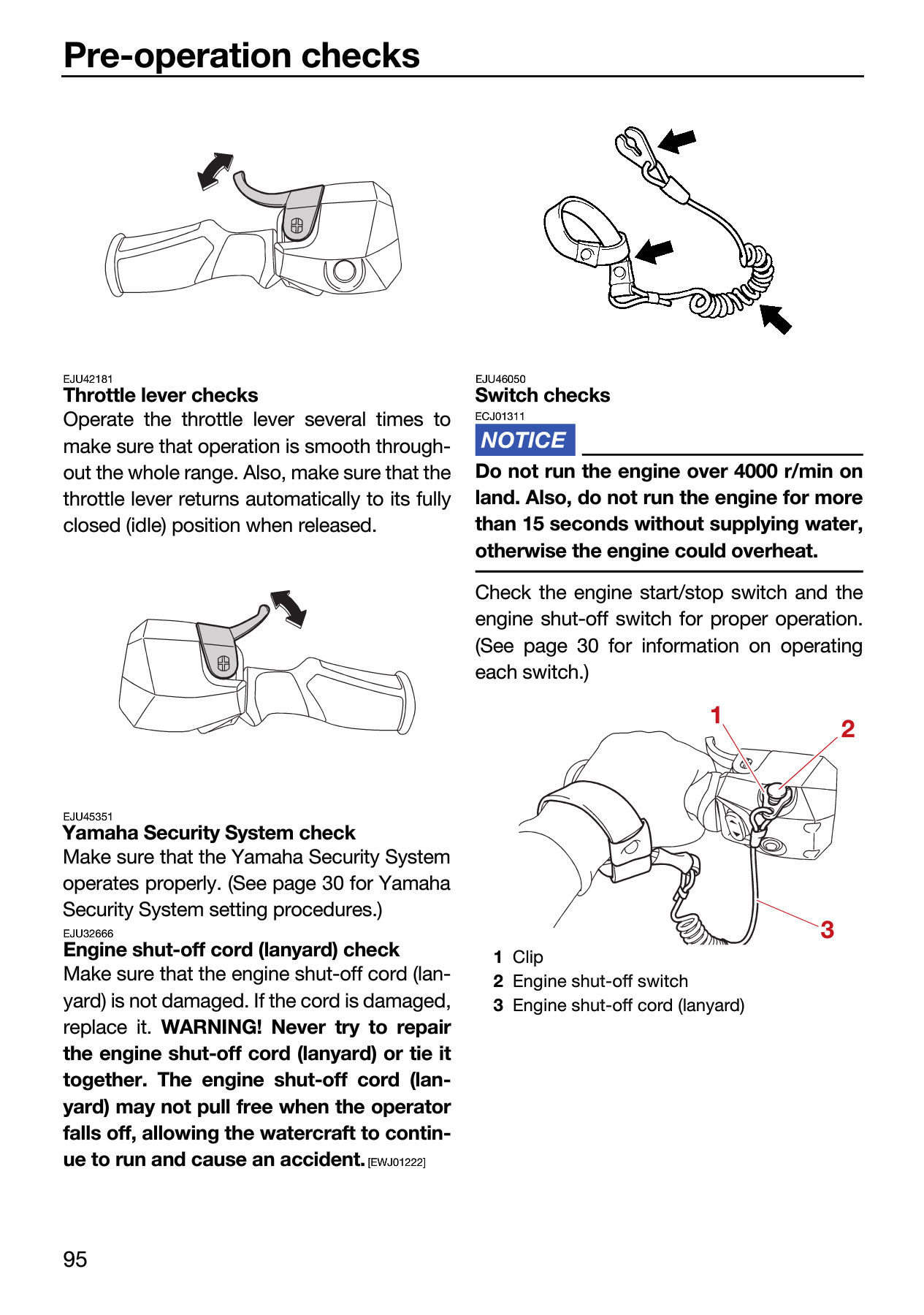 Pre-operation checks

EJU42181
Throttle lever checks
Operate the throttle lever several times to make sure that operation is smooth throughout the whole range. Also, make sure that the throttle lever returns automatically to its fully closed (idle) position when released.

EJU45351
Yamaha Security System check
Make sure that the Yamaha Security System operates properly. (See page 30 for Yamaha Security System setting procedures.)

EJU32666
Engine shut-off cord (lanyard) check
Make sure that the engine shut-off cord (lanyard) is not damaged. If the cord is damaged, replace it. WARNING! Never try to repair the engine shut-off cord (lanyard) or tie it together. The engine shut-off cord (lanyard) may not pull free when the operator falls off, allowing the watercraft to continue to run and cause an accident. [EWJ01222]

EJU46050
Switch checks
ECJ01311
NOTICE
Do not run the engine over 4000 r/min on land. Also, do not run the engine for more than 15 seconds without supplying water, otherwise the engine could overheat.

Check the engine start/stop switch and the engine shut-off switch for proper operation. (See page 30 for information on operating each switch.)

1
2
3

1 Clip
2 Engine shut-off switch
3 Engine shut-off cord (lanyard)

95